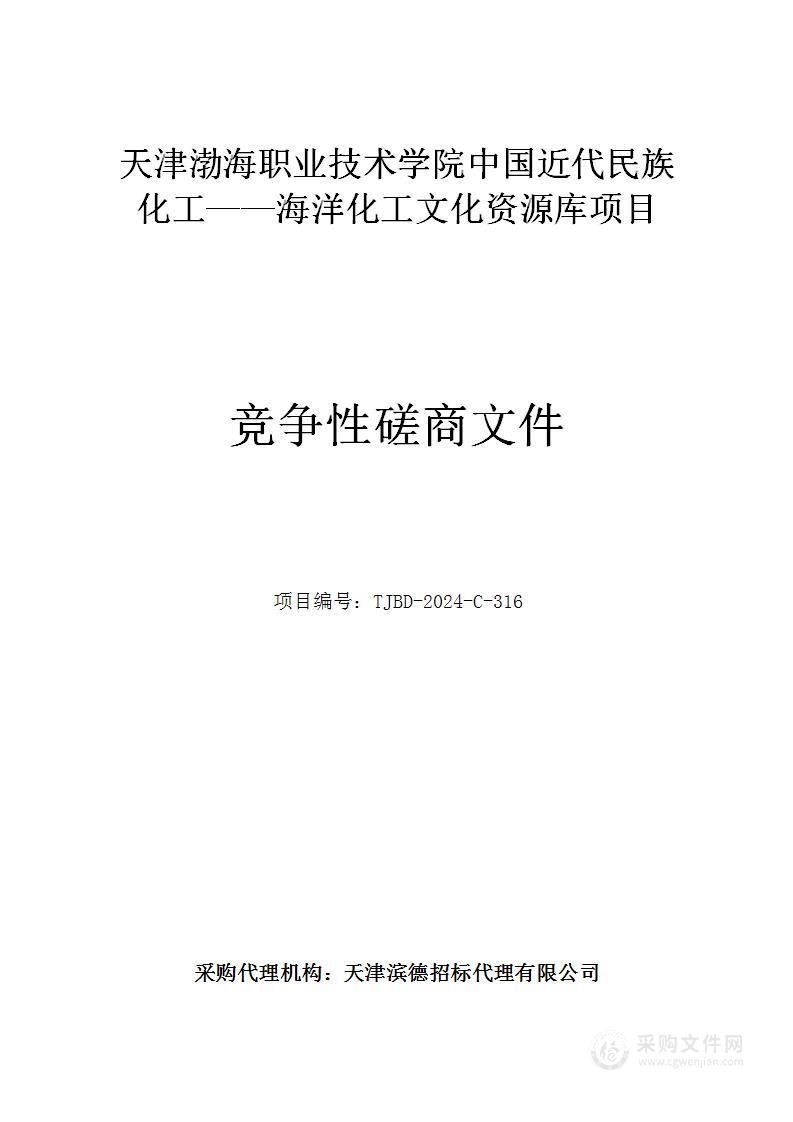 天津渤海职业技术学院中国近代民族化工——海洋化工文化资源库项目

竞争性磋商文件

项目编号：TJBD-2024-C-316

采购代理机构：天津滨德招标代理有限公司

采购文件网
www.cgwenjian.com